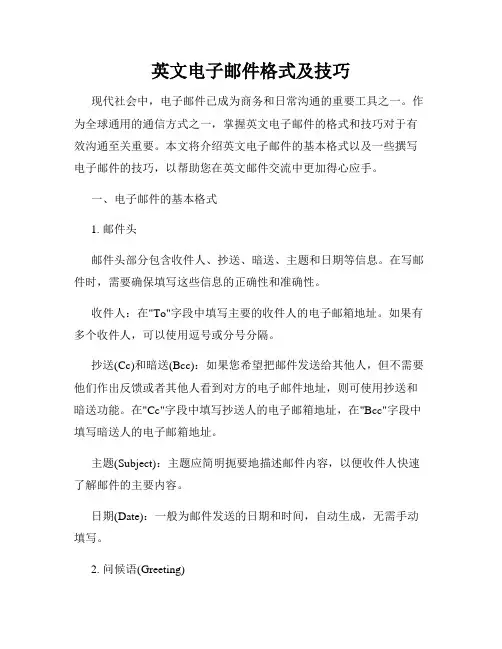 英文电子邮件格式及技巧

现代社会中，电子邮件已成为商务和日常沟通的重要工具之一。作为全球通用的通信方式之一，掌握英文电子邮件的格式和技巧对于有效沟通至关重要。本文将介绍英文电子邮件的基本格式以及一些撰写电子邮件的技巧，以帮助您在英文邮件交流中更加得心应手。

一、电子邮件的基本格式

1. 邮件头

邮件头部分包含收件人、抄送、暗送、主题和日期等信息。在写邮件时，需要确保填写这些信息的正确性和准确性。

收件人：在"To"字段中填写主要的收件人的电子邮箱地址。如果有多个收件人，可以使用逗号或分号分隔。

抄送(Cc)和暗送(Bcc)：如果您希望把邮件发送给其他人，但不需要他们作出反馈或者其他人看到对方的电子邮件地址，则可使用抄送和暗送功能。在"Cc"字段中填写抄送人的电子邮箱地址，在"Bcc"字段中填写暗送人的电子邮箱地址。

主题(Subject)：主题应简明扼要地描述邮件内容，以便收件人快速了解邮件的主要内容。

日期(Date)：一般为邮件发送的日期和时间，自动生成，无需手动填写。

2. 问候语(Greeting)